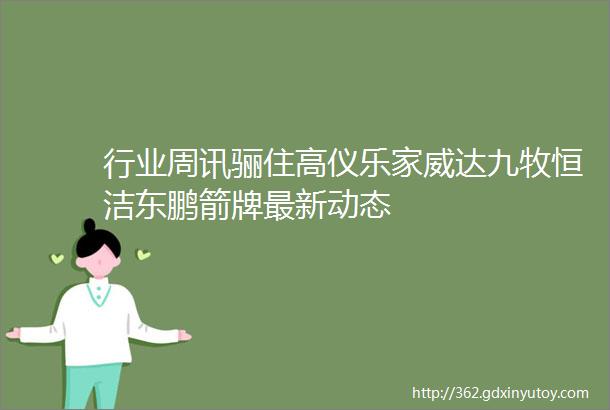 行业周讯骊住高仪乐家威达九牧恒洁东鹏箭牌最新动态

http://362.gdxinyutoy.com